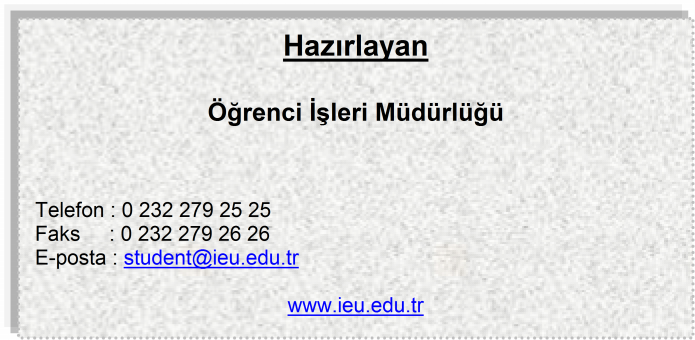 Hazırlayan

Öğrenci İşleri Müdürlüğü

Telefon : 0 232 279 25 25
Faks : 0 232 279 26 26
E-posta : student@ieu.edu.tr

www.ieu.edu.tr